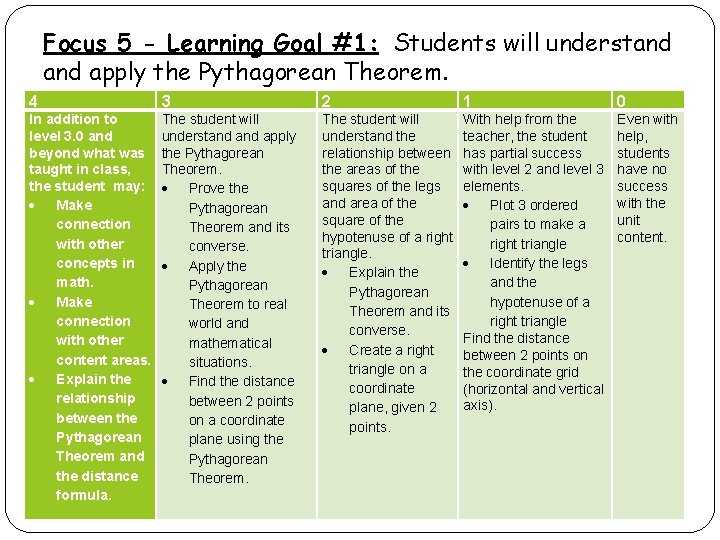 Focus 5 - Learning Goal #1: Students will understand and apply the Pythagorean Theorem.

| 4 | 3 | 2 | 1 | 0 |
|---|---|---|---|---|
| In addition to level 3.0 and beyond what was taught in class, the student may: • Make connection with other concepts in math. • Make connection with other content areas. • Explain the relationship between the Pythagorean Theorem and the distance formula. | The student will understand and apply the Pythagorean Theorem. • Prove the Pythagorean Theorem and its converse. • Apply the Pythagorean Theorem to real world and mathematical situations. • Find the distance between 2 points on a coordinate plane using the Pythagorean Theorem. | The student will understand the relationship between the areas of the squares of the legs and area of the square of the hypotenuse of a right triangle. • Explain the Pythagorean Theorem and its converse. • Create a right triangle on a coordinate plane, given 2 points. | With help from the teacher, the student has partial success with level 2 and level 3 elements. • Plot 3 ordered pairs to make a right triangle • Identify the legs and the hypotenuse of a right triangle Find the distance between 2 points on the coordinate grid (horizontal and vertical axis). | Even with help, students have no success with the unit content. |